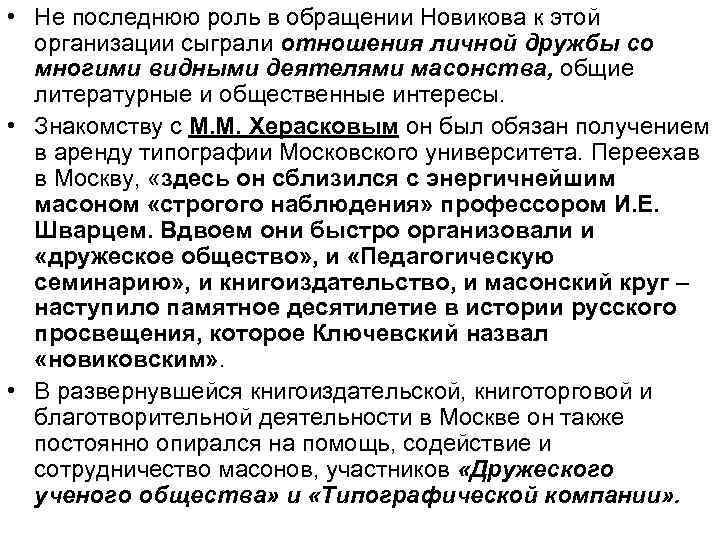 • Не последнюю роль в обращении Новикова к этой организации сыграли отношения личной дружбы со многими видными деятелями масонства, общие литературные и общественные интересы.

• Знакомству с М.М. Херасковым он был обязан получением в аренду типографии Московского университета. Переехав в Москву, «здесь он сблизился с энергичнейшим масоном «строгого наблюдения» профессором И.Е. Шварцем. Вдвоем они быстро организовали и «дружеское общество», и «Педагогическую семинарию», и книгоиздательство, и масонский круг – наступило памятное десятилетие в истории русского просвещения, которое Ключевский назвал «новиковским».

• В развернувшейся книгоиздательской, книготорговой и благотворительной деятельности в Москве он также постоянно опирался на помощь, содействие и сотрудничество масонов, участников «Дружеского ученого общества» и «Типографической компании».